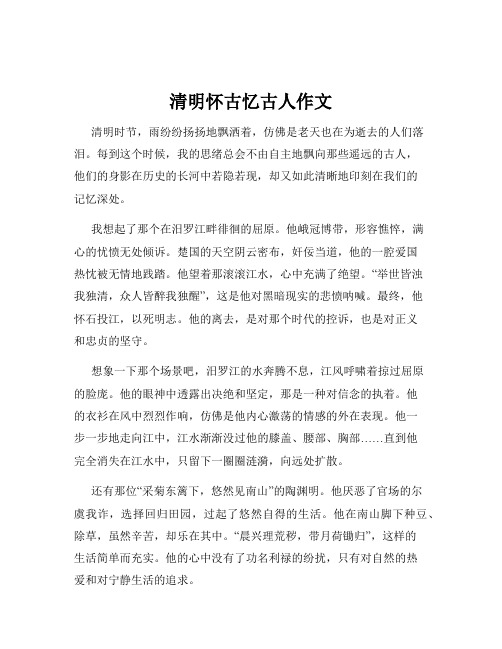 清明怀古忆古人作文

清明时节，雨纷纷扬扬地飘洒着，仿佛是老天也在为逝去的人们落泪。每到这个时候，我的思绪总会不由自主地飘向那些遥远的古人，他们的身影在历史的长河中若隐若现，却又如此清晰地印刻在我们的记忆深处。

我想起了那个在汨罗江畔徘徊的屈原。他峨冠博带，形容憔悴，满心的忧愤无处倾诉。楚国的天空阴云密布，奸佞当道，他的一腔爱国热忱被无情地践踏。他望着那滚滚江水，心中充满了绝望。“举世皆浊我独清，众人皆醉我独醒”，这是他对黑暗现实的悲愤呐喊。最终，他怀石投江，以死明志。他的离去，是对那个时代的控诉，也是对正义和忠贞的坚守。

想象一下那个场景吧，汨罗江的水奔腾不息，江风呼啸着掠过屈原的脸庞。他的眼神中透露出决绝和坚定，那是一种对信念的执着。他的衣衫在风中烈烈作响，仿佛是他内心激荡的情感的外在表现。他一步一步地走向江中，江水渐渐没过他的膝盖、腰部、胸部……直到他完全消失在江水中，只留下一圈圈涟漪，向远处扩散。

还有那位“采菊东篱下，悠然见南山”的陶渊明。他厌恶了官场的尔虞我诈，选择回归田园，过起了悠然自得的生活。他在南山脚下种豆、除草，虽然辛苦，却乐在其中。“晨兴理荒秽，带月荷锄归”，这样的生活简单而充实。他的心中没有了功名利禄的纷扰，只有对自然的热爱和对宁静生活的追求。